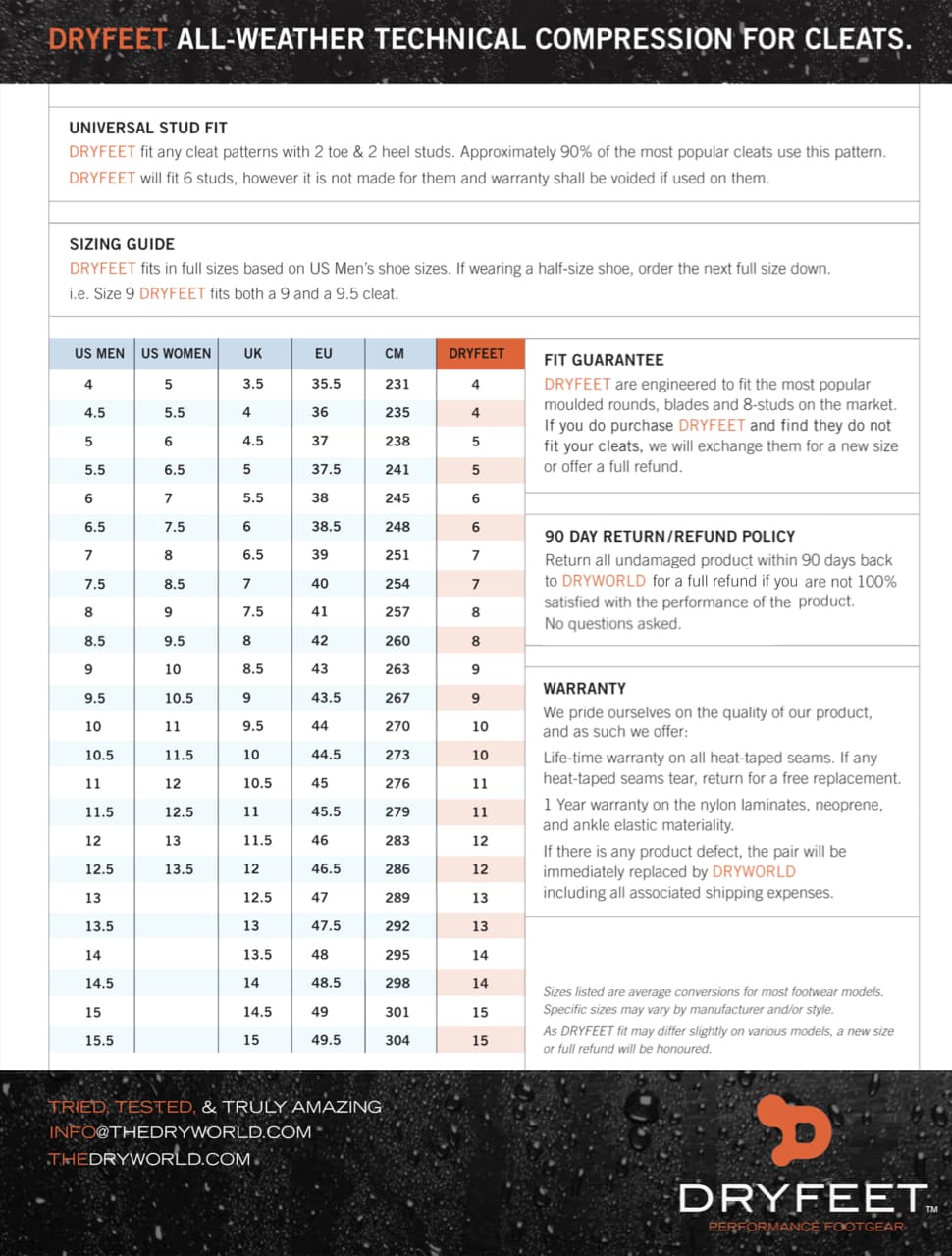 DRYFEET ALL-WEATHER TECHNICAL COMPRESSION FOR CLEATS.

UNIVERSAL STUD FIT
DRYFEET fit any cleat patterns with 2 toe & 2 heel studs. Approximately 90% of the most popular cleats use this pattern.
DRYFEET will fit 6 studs, however it is not made for them and warranty shall be voided if used on them.

SIZING GUIDE
DRYFEET fits in full sizes based on US Men's shoe sizes. If wearing a half-size shoe, order the next full size down.
i.e. Size 9 DRYFEET fits both a 9 and a 9.5 cleat.

| US MEN | US WOMEN | UK | EU | CM | DRYFEET |
|---|---|---|---|---|---|
| 4 | 5 | 3.5 | 35.5 | 231 | 4 |
| 4.5 | 5.5 | 4 | 36 | 235 | 4 |
| 5 | 6 | 4.5 | 37 | 238 | 5 |
| 5.5 | 6.5 | 5 | 37.5 | 241 | 5 |
| 6 | 7 | 5.5 | 38 | 245 | 6 |
| 6.5 | 7.5 | 6 | 38.5 | 248 | 6 |
| 7 | 8 | 6.5 | 39 | 251 | 7 |
| 7.5 | 8.5 | 7 | 40 | 254 | 7 |
| 8 | 9 | 7.5 | 41 | 257 | 8 |
| 8.5 | 9.5 | 8 | 42 | 260 | 8 |
| 9 | 10 | 8.5 | 43 | 263 | 9 |
| 9.5 | 10.5 | 9 | 43.5 | 267 | 9 |
| 10 | 11 | 9.5 | 44 | 270 | 10 |
| 10.5 | 11.5 | 10 | 44.5 | 273 | 10 |
| 11 | 12 | 10.5 | 45 | 276 | 11 |
| 11.5 | 12.5 | 11 | 45.5 | 279 | 11 |
| 12 | 13 | 11.5 | 46 | 283 | 12 |
| 12.5 | 13.5 | 12 | 46.5 | 286 | 12 |
| 13 | | 12.5 | 47 | 289 | 13 |
| 13.5 | | 13 | 47.5 | 292 | 13 |
| 14 | | 13.5 | 48 | 295 | 14 |
| 14.5 | | 14 | 48.5 | 298 | 14 |
| 15 | | 14.5 | 49 | 301 | 15 |
| 15.5 | | 15 | 49.5 | 304 | 15 |

FIT GUARANTEE
DRYFEET are engineered to fit the most popular moulded rounds, blades and 8-studs on the market. If you do purchase DRYFEET and find they do not fit your cleats, we will exchange them for a new size or offer a full refund.

90 DAY RETURN/REFUND POLICY
Return all undamaged product within 90 days back to DRYWORLD for a full refund if you are not 100% satisfied with the performance of the product.
No questions asked.

WARRANTY
We pride ourselves on the quality of our product, and as such we offer:
Life-time warranty on all heat-taped seams. If any heat-taped seams tear, return for a free replacement.
1 Year warranty on the nylon laminates, neoprene, and ankle elastic materiality.
If there is any product defect, the pair will be immediately replaced by DRYWORLD including all associated shipping expenses.

Sizes listed are average conversions for most footwear models. Specific sizes may vary by manufacturer and/or style.
As DRYFEET fit may differ slightly on various models, a new size or full refund will be honoured.

TRIED, TESTED, & TRULY AMAZING
INFO@THEDRYWORLD.COM
THEDRYWORLD.COM

DRYFEET™
PERFORMANCE FOOTGEAR